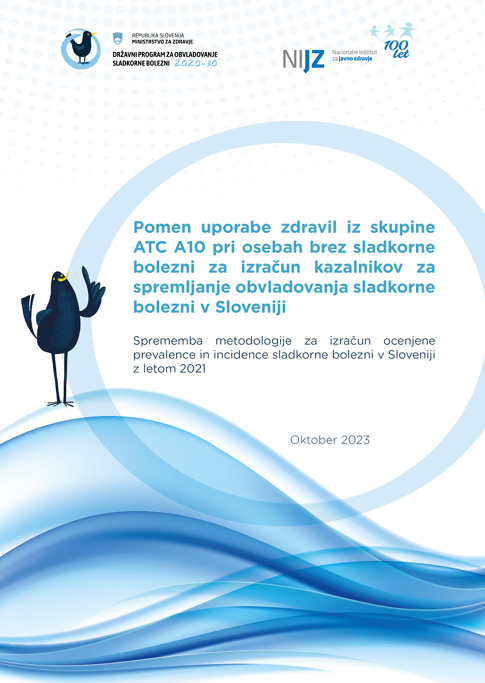 REPUBLIKA SLOVENIJA
MINISTRSTVO ZA ZDRAVJE

DRŽAVNI PROGRAM ZA OBVLADOVANJE SLADKORNE BOLEZNI 2020-30

NIJZ Nacionalni inštitut za javno zdravje

100 let

Pomen uporabe zdravil iz skupine ATC A10 pri osebah brez sladkorne bolezni za izračun kazalnikov za spremljanje obvladovanja sladkorne bolezni v Sloveniji

Sprememba metodologije za izračun ocenjene prevalence in incidence sladkorne bolezni v Sloveniji z letom 2021

Oktober 2023